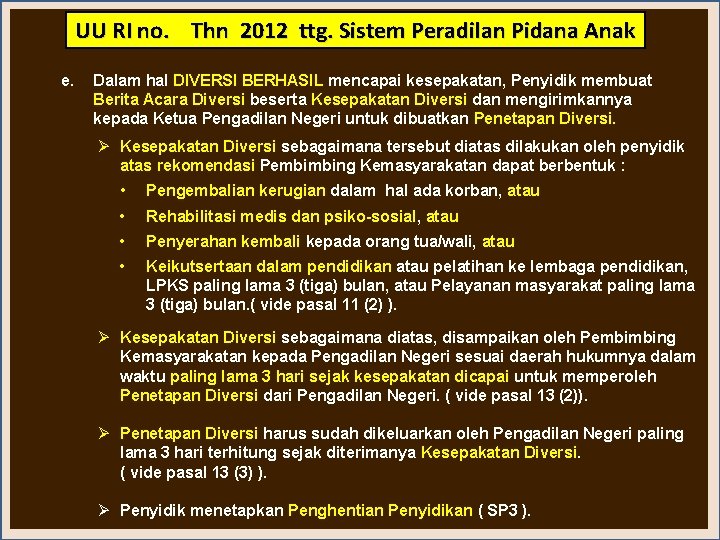 UU RI no.    Thn  2012  ttg. Sistem Peradilan Pidana Anak

e. Dalam hal DIVERSI BERHASIL mencapai kesepakatan, Penyidik membuat Berita Acara Diversi beserta Kesepakatan Diversi dan mengirimkannya kepada Ketua Pengadilan Negeri untuk dibuatkan Penetapan Diversi.

➢ Kesepakatan Diversi sebagaimana tersebut diatas dilakukan oleh penyidik atas rekomendasi Pembimbing Kemasyarakatan dapat berbentuk :

• Pengembalian kerugian dalam  hal ada korban, atau
• Rehabilitasi medis dan psiko-sosial, atau
• Penyerahan kembali kepada orang tua/wali, atau
• Keikutsertaan dalam pendidikan atau pelatihan ke lembaga pendidikan, LPKS paling lama 3 (tiga) bulan, atau Pelayanan masyarakat paling lama 3 (tiga) bulan.( vide pasal 11 (2) ).

➢ Kesepakatan Diversi sebagaimana diatas, disampaikan oleh Pembimbing Kemasyarakatan kepada Pengadilan Negeri sesuai daerah hukumnya dalam waktu paling lama 3 hari sejak kesepakatan dicapai untuk memperoleh Penetapan Diversi dari Pengadilan Negeri. ( vide pasal 13 (2)).

➢ Penetapan Diversi harus sudah dikeluarkan oleh Pengadilan Negeri paling lama 3 hari terhitung sejak diterimanya Kesepakatan Diversi. ( vide pasal 13 (3) ).

➢ Penyidik menetapkan Penghentian Penyidikan ( SP3 ).